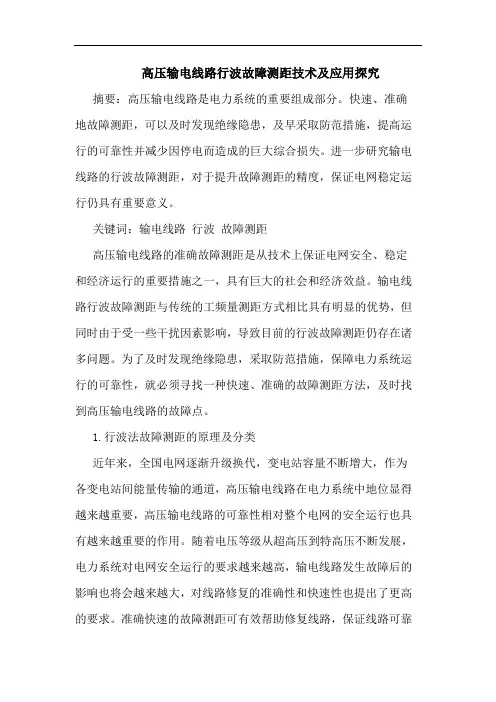 高压输电线路行波故障测距技术及应用探究

摘要：高压输电线路是电力系统的重要组成部分。快速、准确地故障测距，可以及时发现绝缘隐患，及早采取防范措施，提高运行的可靠性并减少因停电而造成的巨大综合损失。进一步研究输电线路的行波故障测距，对于提升故障测距的精度，保证电网稳定运行仍具有重要意义。

关键词：输电线路 行波 故障测距

高压输电线路的准确故障测距是从技术上保证电网安全、稳定和经济运行的重要措施之一，具有巨大的社会和经济效益。输电线路行波故障测距与传统的工频量测距方式相比具有明显的优势，但同时由于受一些干扰因素影响，导致目前的行波故障测距仍存在诸多问题。为了及时发现绝缘隐患，采取防范措施，保障电力系统运行的可靠性，就必须寻找一种快速、准确的故障测距方法，及时找到高压输电线路的故障点。

1. 行波法故障测距的原理及分类

近年来，全国电网逐渐升级换代，变电站容量不断增大，作为各变电站间能量传输的通道，高压输电线路在电力系统中地位显得越来越重要，高压输电线路的可靠性相对整个电网的安全运行也具有越来越重要的作用。随着电压等级从超高压到特高压不断发展，电力系统对电网安全运行的要求越来越高，输电线路发生故障后的影响也将会越来越大，对线路修复的准确性和快速性也提出了更高的要求。准确快速的故障测距可有效帮助修复线路，保证线路可靠